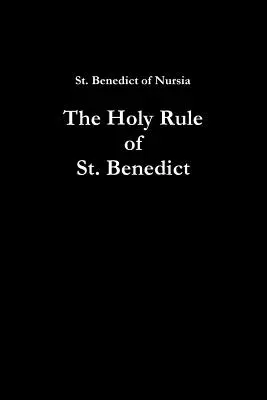 St. Benedict of Nursia

The Holy Rule of St. Benedict